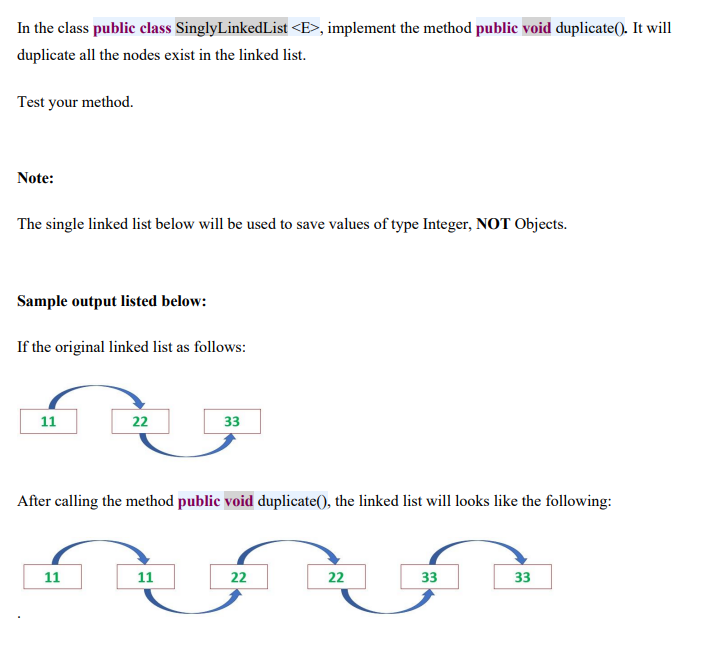 In the class public class SinglyLinkedList <E>, implement the method public void duplicate(). It will duplicate all the nodes exist in the linked list.

Test your method.

Note:

The single linked list below will be used to save values of type Integer, NOT Objects.

Sample output listed below:

If the original linked list as follows:

11 22 33

After calling the method public void duplicate(), the linked list will looks like the following:

11 11 22 22 33 33

.